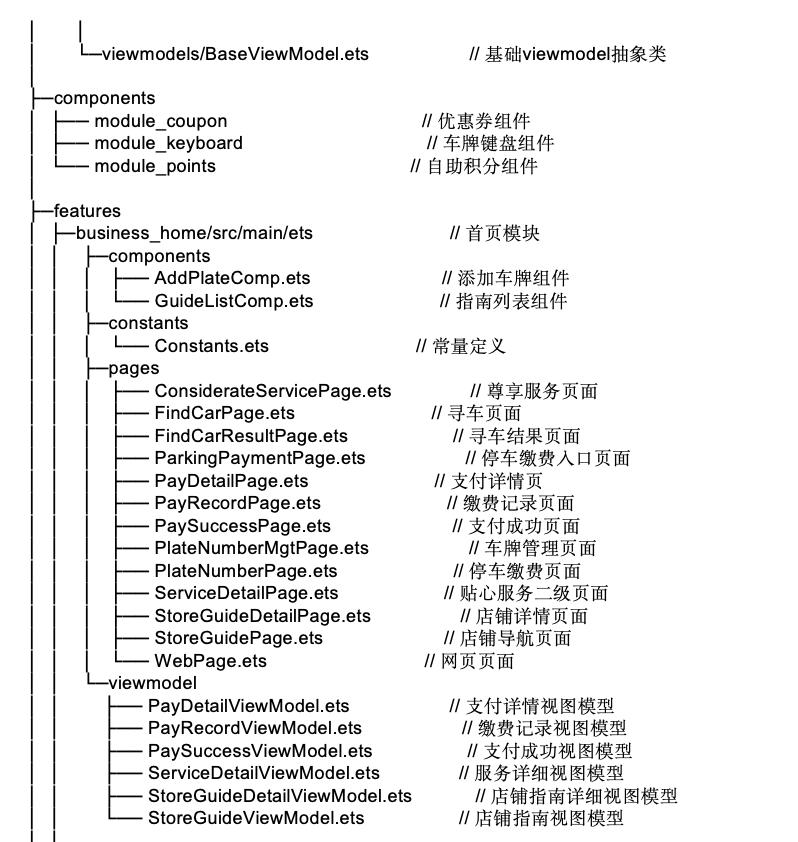 │ │
│ └─viewmodels/BaseViewModel.ets // 基础viewmodel抽象类
│
├─components
│ ├── module_coupon // 优惠券组件
│ ├── module_keyboard // 车牌键盘组件
│ └── module_points // 自助积分组件
│
├─features
│ ├─business_home/src/main/ets // 首页模块
│ │ ├─components
│ │ │ ├── AddPlateComp.ets // 添加车牌组件
│ │ │ └── GuideListComp.ets // 指南列表组件
│ │ ├─constants
│ │ │ └── Constants.ets // 常量定义
│ │ ├─pages
│ │ │ ├── ConsiderateServicePage.ets // 尊享服务页面
│ │ │ ├── FindCarPage.ets // 寻车页面
│ │ │ ├── FindCarResultPage.ets // 寻车结果页面
│ │ │ ├── ParkingPaymentPage.ets // 停车缴费入口页面
│ │ │ ├── PayDetailPage.ets // 支付详情页
│ │ │ ├── PayRecordPage.ets // 缴费记录页面
│ │ │ ├── PaySuccessPage.ets // 支付成功页面
│ │ │ ├── PlateNumberMgtPage.ets // 车牌管理页面
│ │ │ ├── PlateNumberPage.ets // 停车缴费页面
│ │ │ ├── ServiceDetailPage.ets // 贴心服务二级页面
│ │ │ ├── StoreGuideDetailPage.ets // 店铺详情页面
│ │ │ ├── StoreGuidePage.ets // 店铺导航页面
│ │ │ └── WebPage.ets // 网页页面
│ │ └─viewmodel
│ │ ├── PayDetailViewModel.ets // 支付详情视图模型
│ │ ├── PayRecordViewModel.ets // 缴费记录视图模型
│ │ ├── PaySuccessViewModel.ets // 支付成功视图模型
│ │ ├── ServiceDetailViewModel.ets // 服务详细视图模型
│ │ ├── StoreGuideDetailViewModel.ets // 店铺指南详细视图模型
│ │ └── StoreGuideViewModel.ets // 店铺指南视图模型
│ │